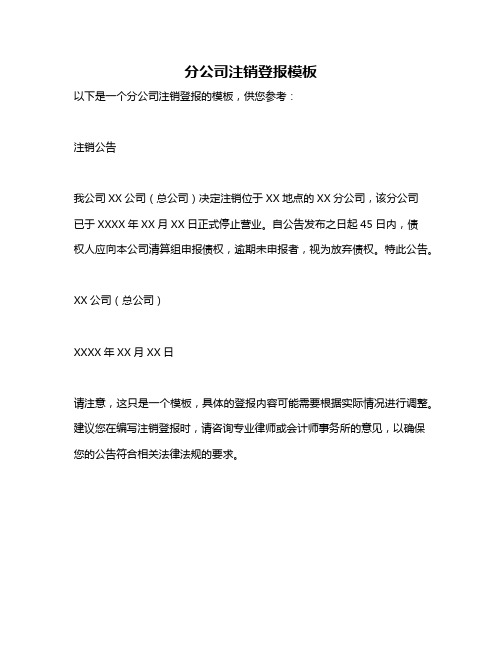 分公司注销登报模板

以下是一个分公司注销登报的模板，供您参考：

注销公告

我公司 XX 公司（总公司）决定注销位于 XX 地点的 XX 分公司，该分公司已于 XXXX 年 XX 月 XX 日正式停止营业。自公告发布之日起 45 日内，债权人应向本公司清算组申报债权，逾期未申报者，视为放弃债权。特此公告。

XX 公司（总公司）

XXXX 年 XX 月 XX 日

请注意，这只是一个模板，具体的登报内容可能需要根据实际情况进行调整。建议您在编写注销登报时，请咨询专业律师或会计师事务所的意见，以确保您的公告符合相关法律法规的要求。